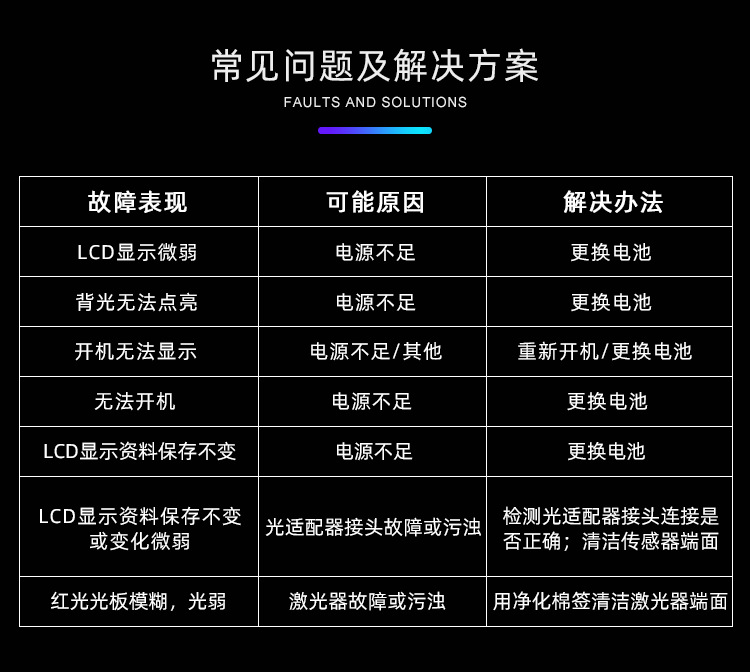 常见问题及解决方案

FAULTS AND SOLUTIONS

| 故障表现 | 可能原因 | 解决办法 |
|---|---|---|
| LCD显示微弱 | 电源不足 | 更换电池 |
| 背光无法点亮 | 电源不足 | 更换电池 |
| 开机无法显示 | 电源不足/其他 | 重新开机/更换电池 |
| 无法开机 | 电源不足 | 更换电池 |
| LCD显示资料保存不变 | 电源不足 | 更换电池 |
| LCD显示资料保存不变或变化微弱 | 光适配器接头故障或污浊 | 检测光适配器接头连接是否正确；清洁传感器端面 |
| 红光光板模糊，光弱 | 激光器故障或污浊 | 用净化棉签清洁激光器端面 |